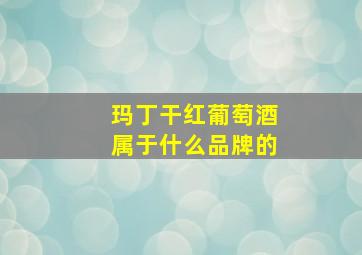 玛丁干红葡萄酒
属于什么品牌的